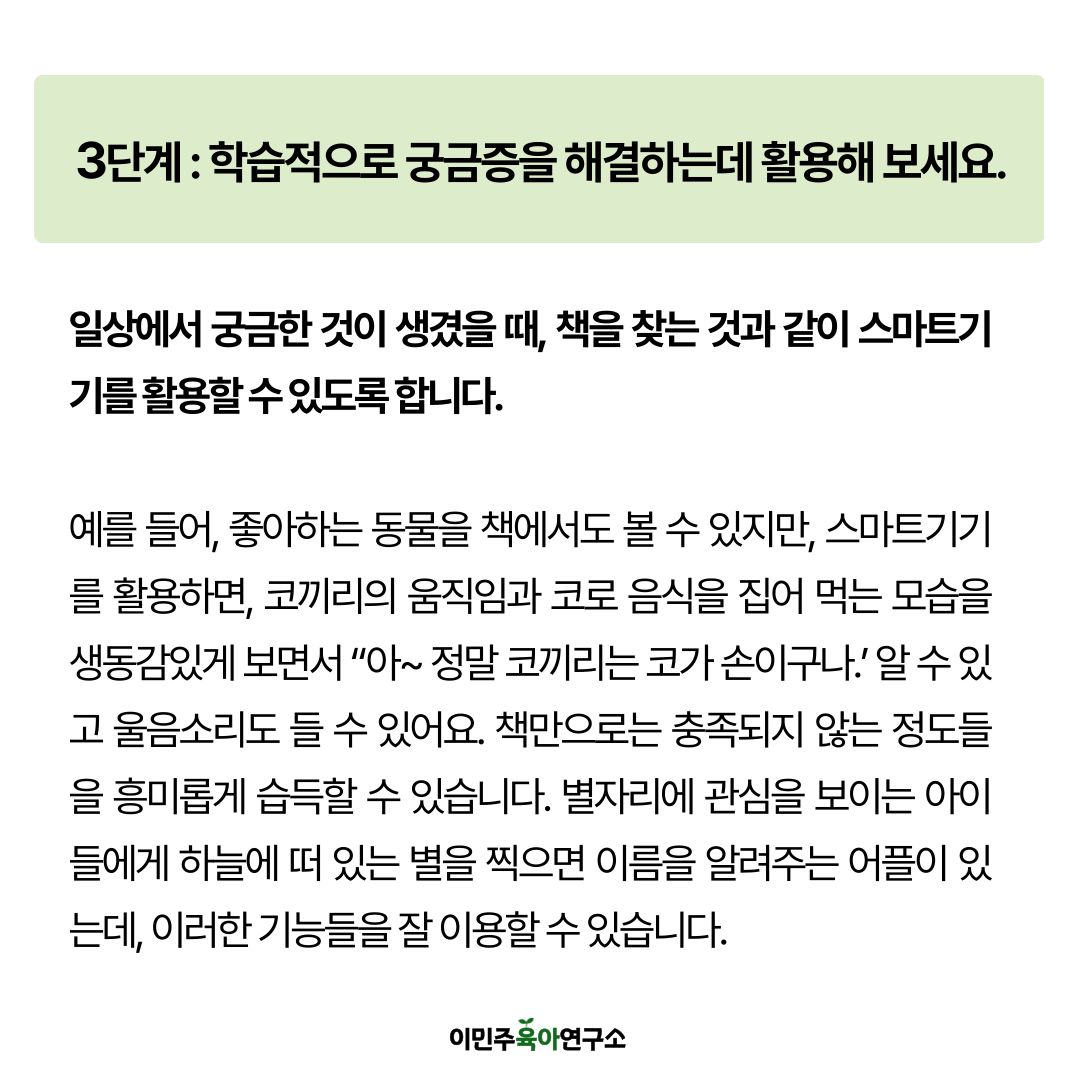 3단계 : 학습적으로 궁금증을 해결하는데 활용해 보세요.

일상에서 궁금한 것이 생겼을 때, 책을 찾는 것과 같이 스마트기기를 활용할 수 있도록 합니다.

예를 들어, 좋아하는 동물을 책에서도 볼 수 있지만, 스마트기기를 활용하면, 코끼리의 움직임과 코로 음식을 집어 먹는 모습을 생동감있게 보면서 "아~ 정말 코끼리는 코가 손이구나.' 알 수 있고 울음소리도 들 수 있어요. 책만으로는 충족되지 않는 정도들을 흥미롭게 습득할 수 있습니다. 별자리에 관심을 보이는 아이들에게 하늘에 떠 있는 별을 찍으면 이름을 알려주는 어플이 있는데, 이러한 기능들을 잘 이용할 수 있습니다.

이민주육아연구소